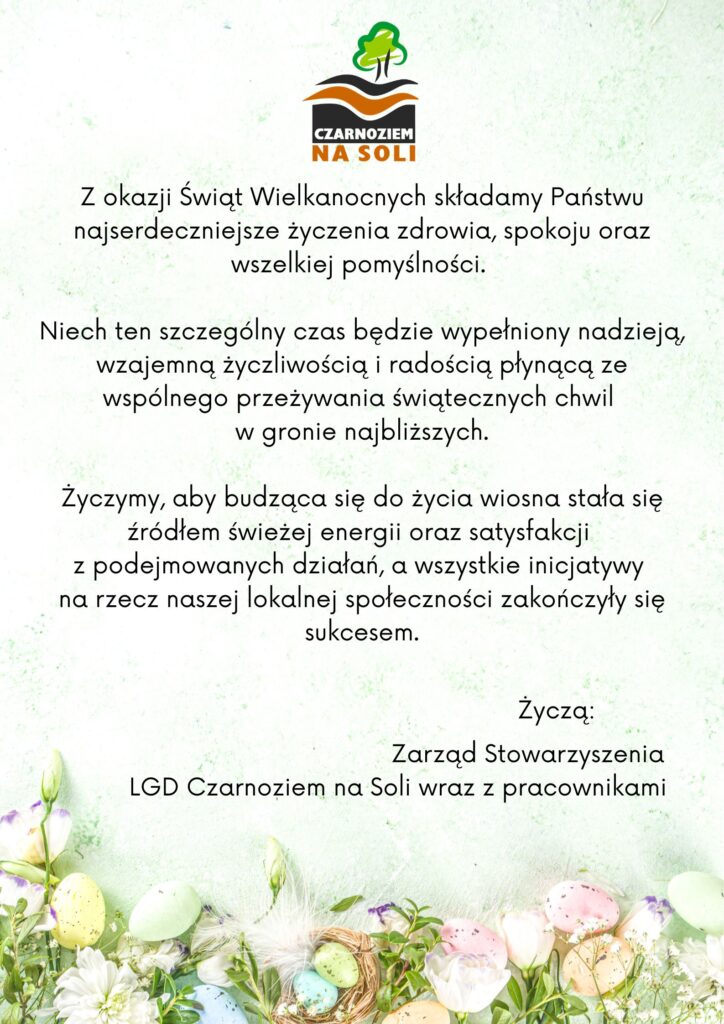 CZARNOZIEM
NA SOLI

Z okazji Świąt Wielkanocnych składamy Państwu najserdeczniejsze życzenia zdrowia, spokoju oraz wszelkiej pomyślności.

Niech ten szczególny czas będzie wypełniony nadzieją, wzajemną życzliwością i radością płynącą ze wspólnego przeżywania świątecznych chwil w gronie najbliższych.

Życzymy, aby budząca się do życia wiosna stała się źródłem świeżej energii oraz satysfakcji z podejmowanych działań, a wszystkie inicjatywy na rzecz naszej lokalnej społeczności zakończyły się sukcesem.

Życzą:
Zarząd Stowarzyszenia
LGD Czarnoziem na Soli wraz z pracownikami